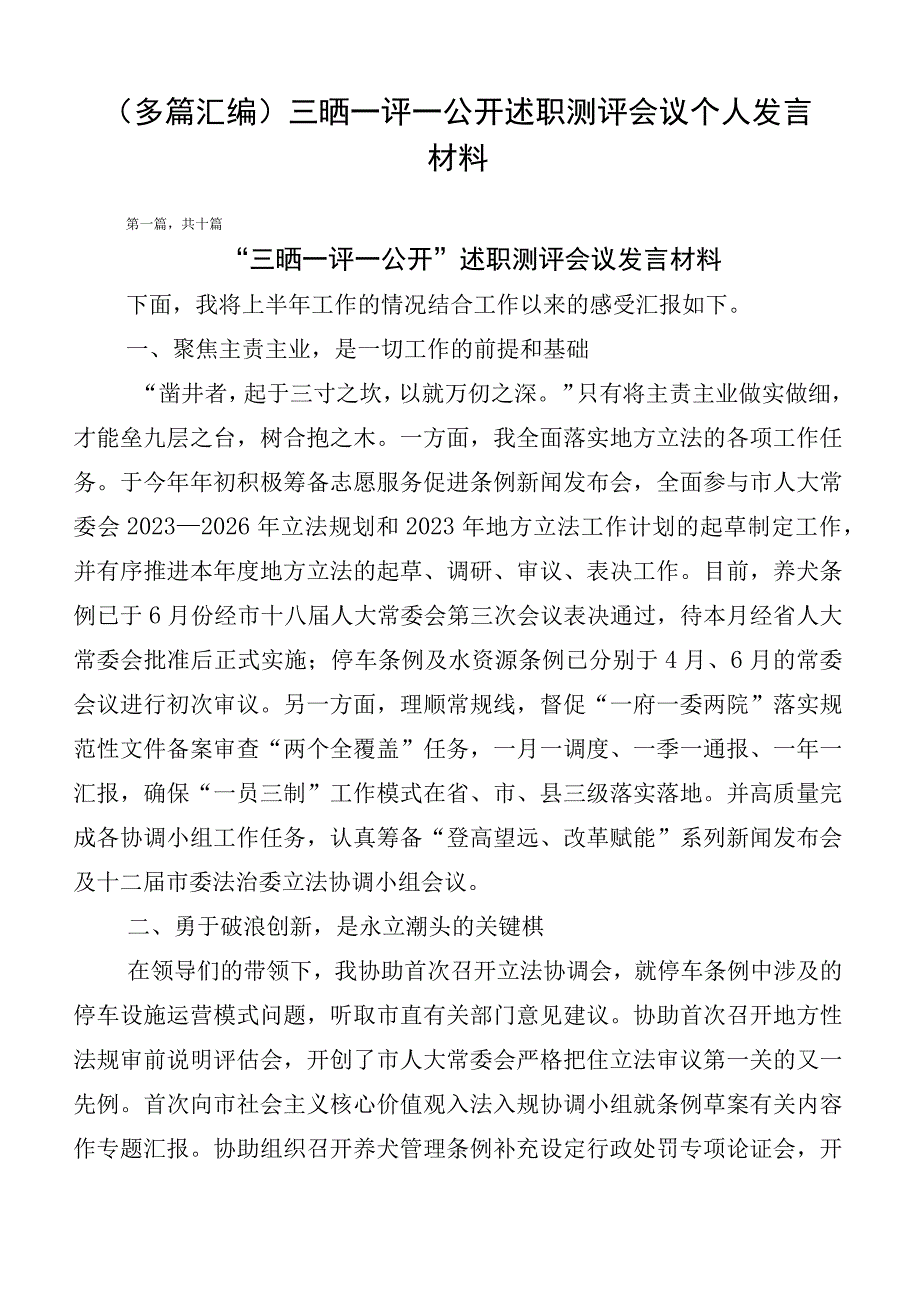 （多篇汇编）三晒一评一公开述职测评会议个人发言材料

第一篇，共十篇

“三晒一评一公开”述职测评会议发言材料

下面，我将上半年工作的情况结合工作以来的感受汇报如下。

一、聚焦主责主业，是一切工作的前提和基础

“凿井者，起于三寸之坎，以就万仞之深。”只有将主责主业做实做细，才能垒九层之台，树合抱之木。一方面，我全面落实地方立法的各项工作任务。于今年年初积极筹备志愿服务促进条例新闻发布会，全面参与市人大常委会2023—2026年立法规划和2023年地方立法工作计划的起草制定工作，并有序推进本年度地方立法的起草、调研、审议、表决工作。目前，养犬条例已于6月份经市十八届人大常委会第三次会议表决通过，待本月经省人大常委会批准后正式实施；停车条例及水资源条例已分别于4月、6月的常委会议进行初次审议。另一方面，理顺常规线，督促“一府一委两院”落实规范性文件备案审查“两个全覆盖”任务，一月一调度、一季一通报、一年一汇报，确保“一员三制”工作模式在省、市、县三级落实落地。并高质量完成各协调小组工作任务，认真筹备“登高望远、改革赋能”系列新闻发布会及十二届市委法治委立法协调小组会议。

二、勇于破浪创新，是永立潮头的关键棋

在领导们的带领下，我协助首次召开立法协调会，就停车条例中涉及的停车设施运营模式问题，听取市直有关部门意见建议。协助首次召开地方性法规审前说明评估会，开创了市人大常委会严格把住立法审议第一关的又一先例。首次向市社会主义核心价值观入法入规协调小组就条例草案有关内容作专题汇报。协助组织召开养犬管理条例补充设定行政处罚专项论证会，开